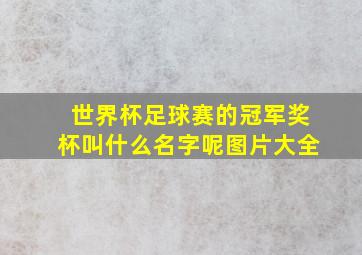 世界杯足球赛的冠军奖杯叫什么名字呢图片大全